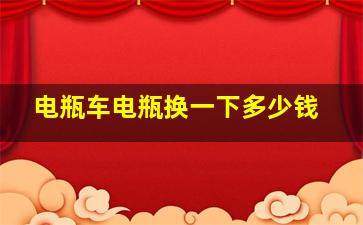 电瓶车电瓶换一下多少钱